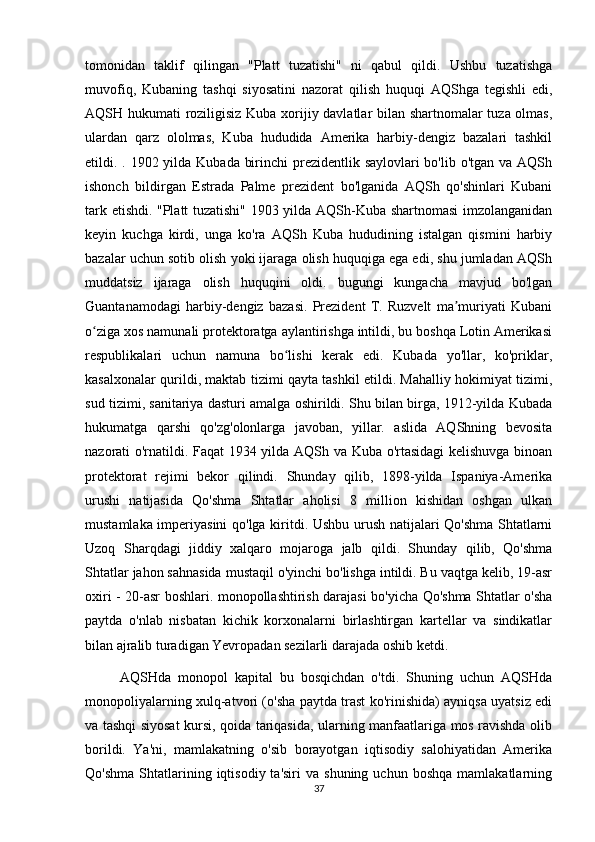 tomonidan taklif qilingan "Platt tuzatishi" ni qabul qildi. Ushbu tuzatishga muvofiq, Kubaning tashqi siyosatini nazorat qilish huquqi AQShga tegishli edi, AQSH hukumati roziligisiz Kuba xorijiy davlatlar bilan shartnomalar tuza olmas, ulardan qarz ololmas, Kuba hududida Amerika harbiy-dengiz bazalari tashkil etildi. . 1902 yilda Kubada birinchi prezidentlik saylovlari bo'lib o'tgan va AQSh ishonch bildirgan Estrada Palme prezident bo'lganida AQSh qo'shinlari Kubani tark etishdi. "Platt tuzatishi" 1903 yilda AQSh-Kuba shartnomasi imzolanganidan keyin kuchga kirdi, unga ko'ra AQSh Kuba hududining istalgan qismini harbiy bazalar uchun sotib olish yoki ijaraga olish huquqiga ega edi, shu jumladan AQSh muddatsiz ijaraga olish huquqini oldi. bugungi kungacha mavjud bo'lgan Guantanamodagi harbiy-dengiz bazasi. Prezident T. Ruzvelt maʼmuriyati Kubani oʻziga xos namunali protektoratga aylantirishga intildi, bu boshqa Lotin Amerikasi respublikalari uchun namuna boʻlishi kerak edi. Kubada yo'llar, ko'priklar, kasalxonalar qurildi, maktab tizimi qayta tashkil etildi. Mahalliy hokimiyat tizimi, sud tizimi, sanitariya dasturi amalga oshirildi. Shu bilan birga, 1912-yilda Kubada hukumatga qarshi qo'zg'olonlarga javoban, yillar. aslida AQShning bevosita nazorati o'rnatildi. Faqat 1934 yilda AQSh va Kuba o'rtasidagi kelishuvga binoan protektorat rejimi bekor qilindi. Shunday qilib, 1898-yilda Ispaniya-Amerika urushi natijasida Qo'shma Shtatlar aholisi 8 million kishidan oshgan ulkan mustamlaka imperiyasini qo'lga kiritdi. Ushbu urush natijalari Qo'shma Shtatlarni Uzoq Sharqdagi jiddiy xalqaro mojaroga jalb qildi. Shunday qilib, Qo'shma Shtatlar jahon sahnasida mustaqil o'yinchi bo'lishga intildi. Bu vaqtga kelib, 19-asr oxiri - 20-asr boshlari. monopollashtirish darajasi bo'yicha Qo'shma Shtatlar o'sha paytda o'nlab nisbatan kichik korxonalarni birlashtirgan kartellar va sindikatlar bilan ajralib turadigan Yevropadan sezilarli darajada oshib ketdi.

AQSHda monopol kapital bu bosqichdan o'tdi. Shuning uchun AQSHda monopoliyalarning xulq-atvori (o'sha paytda trast ko'rinishida) ayniqsa uyatsiz edi va tashqi siyosat kursi, qoida tariqasida, ularning manfaatlariga mos ravishda olib borildi. Ya'ni, mamlakatning o'sib borayotgan iqtisodiy salohiyatidan Amerika Qo'shma Shtatlarining iqtisodiy ta'siri va shuning uchun boshqa mamlakatlarning

37